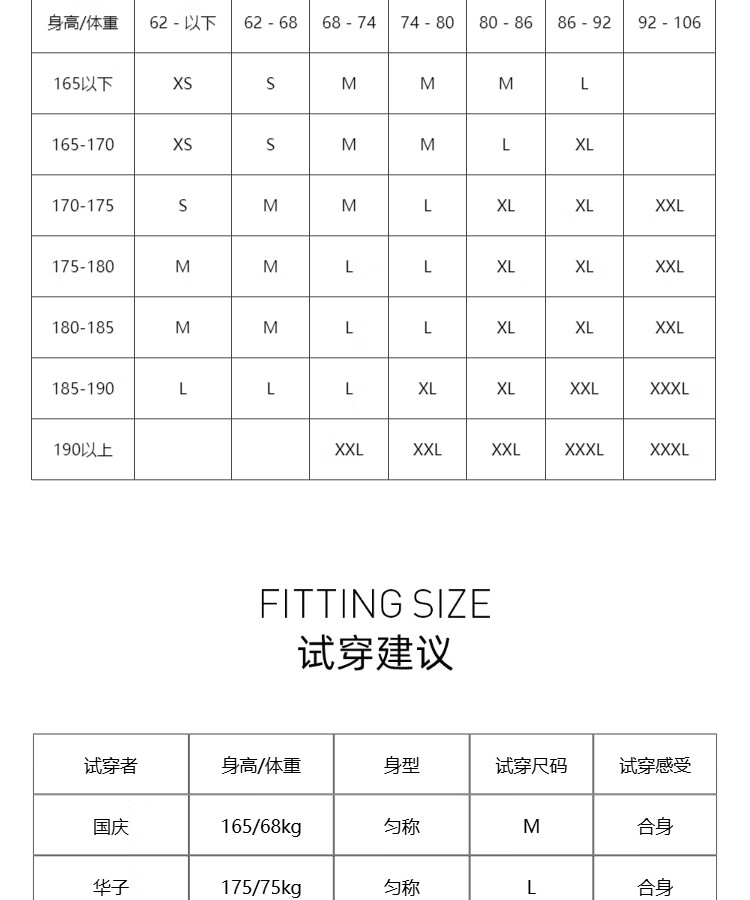 | 身高/体重 | 62 - 以下 | 62 - 68 | 68 - 74 | 74 - 80 | 80 - 86 | 86 - 92 | 92 - 106 |
|---|---|---|---|---|---|---|---|
| 165以下 | XS | S | M | M | M | L | |
| 165-170 | XS | S | M | M | L | XL | |
| 170-175 | S | M | M | L | XL | XL | XXL |
| 175-180 | M | M | L | L | XL | XL | XXL |
| 180-185 | M | M | L | L | XL | XL | XXL |
| 185-190 | L | L | L | XL | XL | XXL | XXXL |
| 190以上 | | | XXL | XXL | XXL | XXXL | XXXL |

FITTING SIZE
试穿建议

| 试穿者 | 身高/体重 | 身型 | 试穿尺码 | 试穿感受 |
|---|---|---|---|---|
| 国庆 | 165/68kg | 匀称 | M | 合身 |
| 华子 | 175/75kg | 匀称 | L | 合身 |